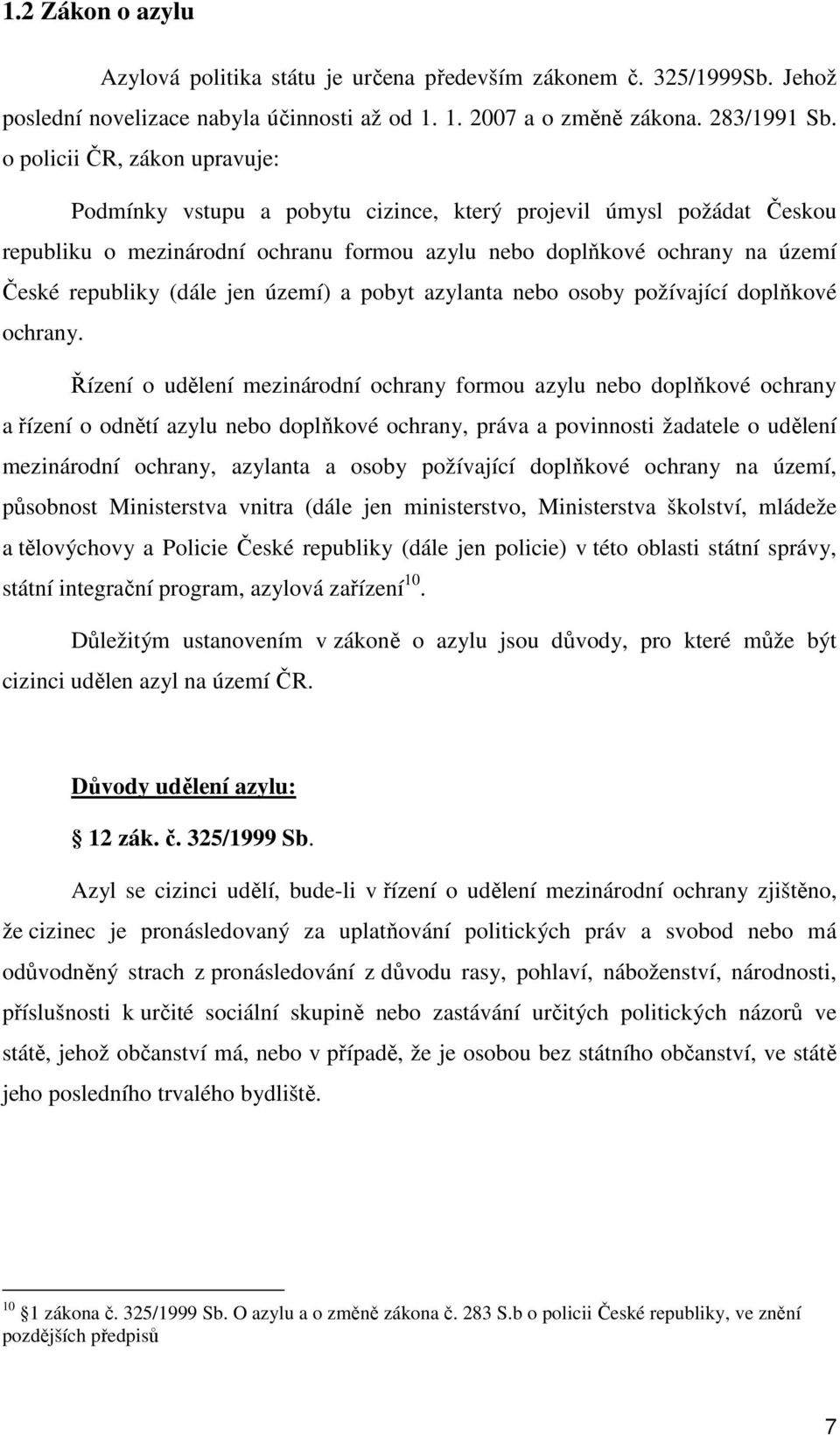 1.2 Zákon o azylu

Azylová politika státu je určena především zákonem č. 325/1999Sb. Jehož poslední novelizace nabyla účinnosti až od 1. 1. 2007 a o změně zákona. 283/1991 Sb. o policii ČR, zákon upravuje:

Podmínky vstupu a pobytu cizince, který projevil úmysl požádat Českou republiku o mezinárodní ochranu formou azylu nebo doplňkové ochrany na území České republiky (dále jen území) a pobyt azylanta nebo osoby požívající doplňkové ochrany.

Řízení o udělení mezinárodní ochrany formou azylu nebo doplňkové ochrany a řízení o odnětí azylu nebo doplňkové ochrany, práva a povinnosti žadatele o udělení mezinárodní ochrany, azylanta a osoby požívající doplňkové ochrany na území, působnost Ministerstva vnitra (dále jen ministerstvo, Ministerstva školství, mládeže a tělovýchovy a Policie České republiky (dále jen policie) v této oblasti státní správy, státní integrační program, azylová zařízení$^{10}$.

Důležitým ustanovením v zákoně o azylu jsou důvody, pro které může být cizinci udělen azyl na území ČR.

Důvody udělení azylu:

12 zák. č. 325/1999 Sb.

Azyl se cizinci udělí, bude-li v řízení o udělení mezinárodní ochrany zjištěno, že cizinec je pronásledovaný za uplatňování politických práv a svobod nebo má odůvodněný strach z pronásledování z důvodu rasy, pohlaví, náboženství, národnosti, příslušnosti k určité sociální skupině nebo zastávání určitých politických názorů ve státě, jehož občanství má, nebo v případě, že je osobou bez státního občanství, ve státě jeho posledního trvalého bydliště.

$^{10}$ 1 zákona č. 325/1999 Sb. O azylu a o změně zákona č. 283 S.b o policii České republiky, ve znění pozdějších předpisů

7